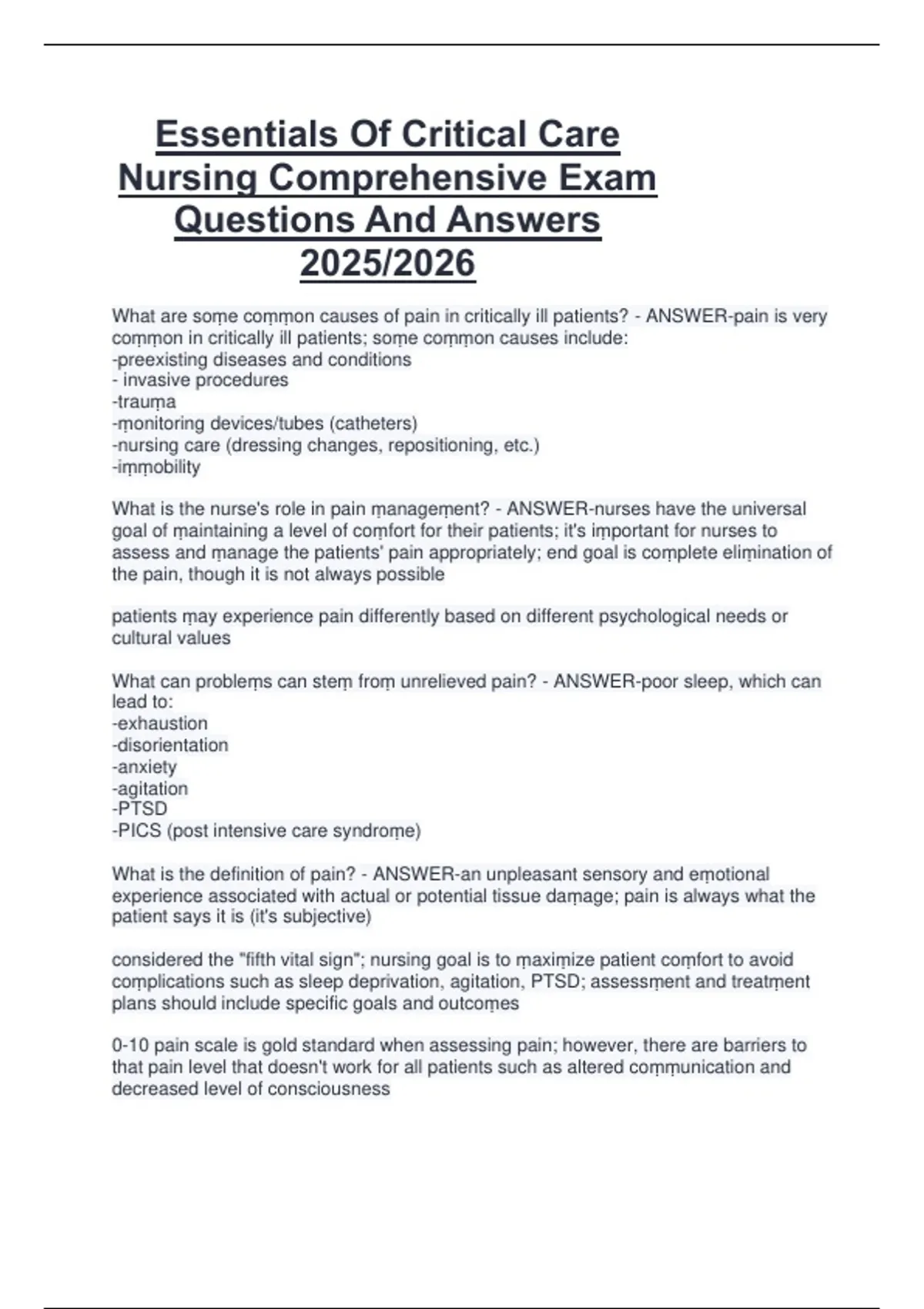 Essentials Of Critical Care Nursing Comprehensive Exam Questions And Answers 2025/2026

What are some common causes of pain in critically ill patients? - ANSWER-pain is very common in critically ill patients; some common causes include:
-preexisting diseases and conditions
- invasive procedures
-trauma
-monitoring devices/tubes (catheters)
-nursing care (dressing changes, repositioning, etc.)
-immobility

What is the nurse's role in pain management? - ANSWER-nurses have the universal goal of maintaining a level of comfort for their patients; it's important for nurses to assess and manage the patients' pain appropriately; end goal is complete elimination of the pain, though it is not always possible

patients may experience pain differently based on different psychological needs or cultural values

What can problems can stem from unrelieved pain? - ANSWER-poor sleep, which can lead to:
-exhaustion
-disorientation
-anxiety
-agitation
-PTSD
-PICS (post intensive care syndrome)

What is the definition of pain? - ANSWER-an unpleasant sensory and emotional experience associated with actual or potential tissue damage; pain is always what the patient says it is (it's subjective)

considered the "fifth vital sign"; nursing goal is to maximize patient comfort to avoid complications such as sleep deprivation, agitation, PTSD; assessment and treatment plans should include specific goals and outcomes

0-10 pain scale is gold standard when assessing pain; however, there are barriers to that pain level that doesn't work for all patients such as altered communication and decreased level of consciousness